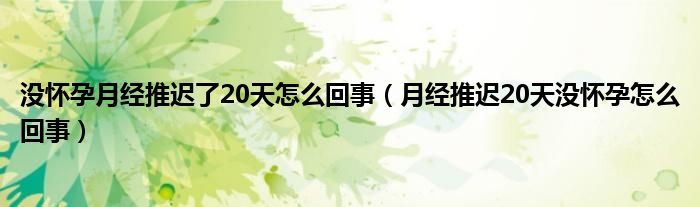 没怀孕月经推迟了20天怎么回事（月经推迟20天没怀孕怎么回事）